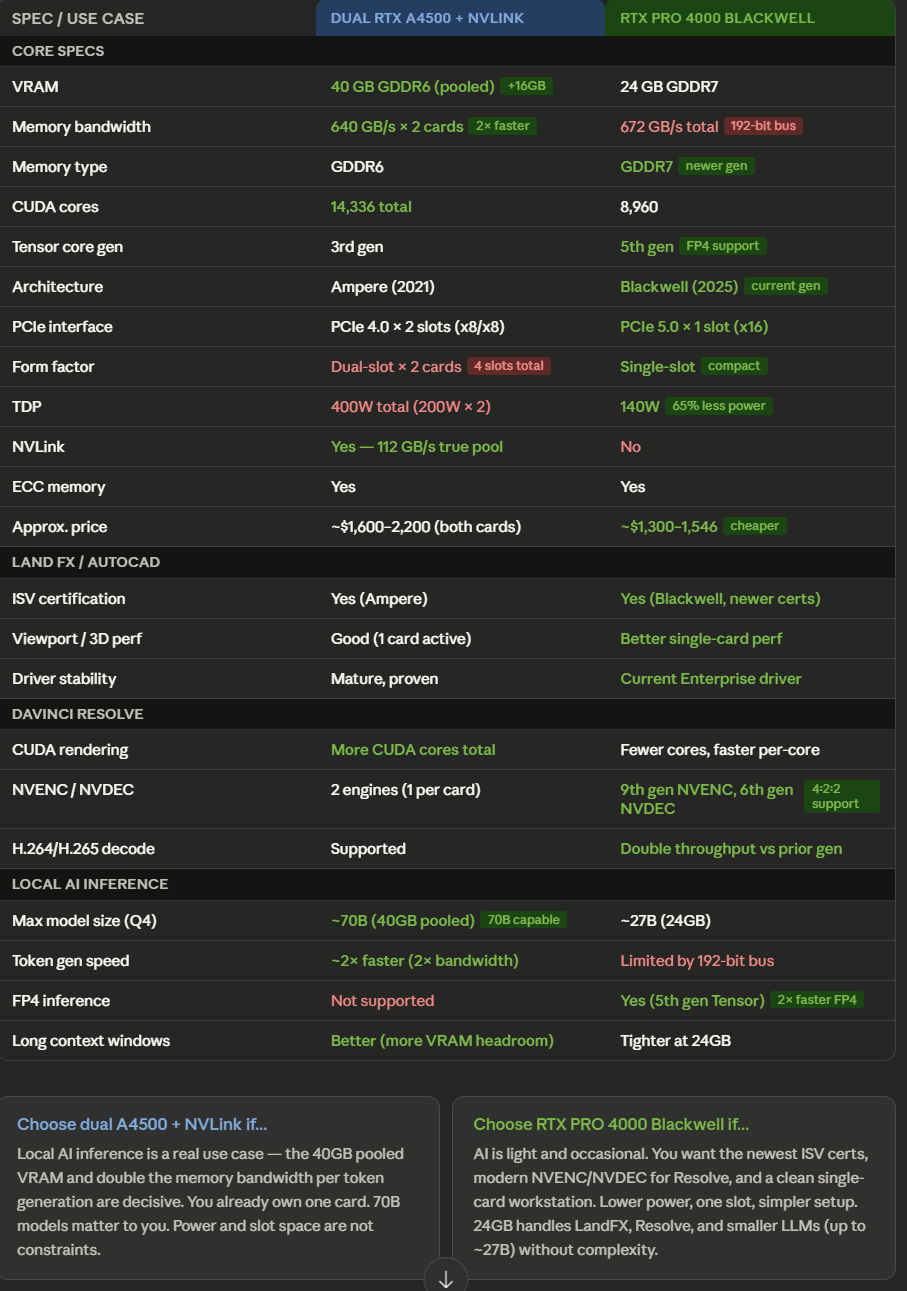 | SPEC / USE CASE | DUAL RTX A4500 + NVLINK | RTX PRO 4000 BLACKWELL |
|---|---|---|
| CORE SPECS | | |
| VRAM | 40 GB GDDR6 (pooled) +16GB | 24 GB GDDR7 |
| Memory bandwidth | 640 GB/s × 2 cards 2× faster | 672 GB/s total 192-bit bus |
| Memory type | GDDR6 | GDDR7 newer gen |
| CUDA cores | 14,336 total | 8,960 |
| Tensor core gen | 3rd gen | 5th gen FP4 support |
| Architecture | Ampere (2021) | Blackwell (2025) current gen |
| PCIe interface | PCIe 4.0 × 2 slots (x8/x8) | PCIe 5.0 × 1 slot (x16) |
| Form factor | Dual-slot × 2 cards 4 slots total | Single-slot compact |
| TDP | 400W total (200W × 2) | 140W 65% less power |
| NVLink | Yes — 112 GB/s true pool | No |
| ECC memory | Yes | Yes |
| Approx. price | ~$1,600–2,200 (both cards) | ~$1,300–1,546 cheaper |
| LAND FX / AUTOCAD | | |
| ISV certification | Yes (Ampere) | Yes (Blackwell, newer certs) |
| Viewport / 3D perf | Good (1 card active) | Better single-card perf |
| Driver stability | Mature, proven | Current Enterprise driver |
| DAVINCI RESOLVE | | |
| CUDA rendering | More CUDA cores total | Fewer cores, faster per-core |
| NVENC / NVDEC | 2 engines (1 per card) | 9th gen NVENC, 6th gen NVDEC 4:2:2 support |
| H.264/H.265 decode | Supported | Double throughput vs prior gen |
| LOCAL AI INFERENCE | | |
| Max model size (Q4) | ~70B (40GB pooled) 70B capable | ~27B (24GB) |
| Token gen speed | ~2× faster (2× bandwidth) | Limited by 192-bit bus |
| FP4 inference | Not supported | Yes (5th gen Tensor) 2× faster FP4 |
| Long context windows | Better (more VRAM headroom) | Tighter at 24GB |

Choose dual A4500 + NVLink if...

Local AI inference is a real use case — the 40GB pooled VRAM and double the memory bandwidth per token generation are decisive. You already own one card. 70B models matter to you. Power and slot space are not constraints.

Choose RTX PRO 4000 Blackwell if...

AI is light and occasional. You want the newest ISV certs, modern NVENC/NVDEC for Resolve, and a clean single-card workstation. Lower power, one slot, simpler setup. 24GB handles LandFX, Resolve, and smaller LLMs (up to ~27B) without complexity.